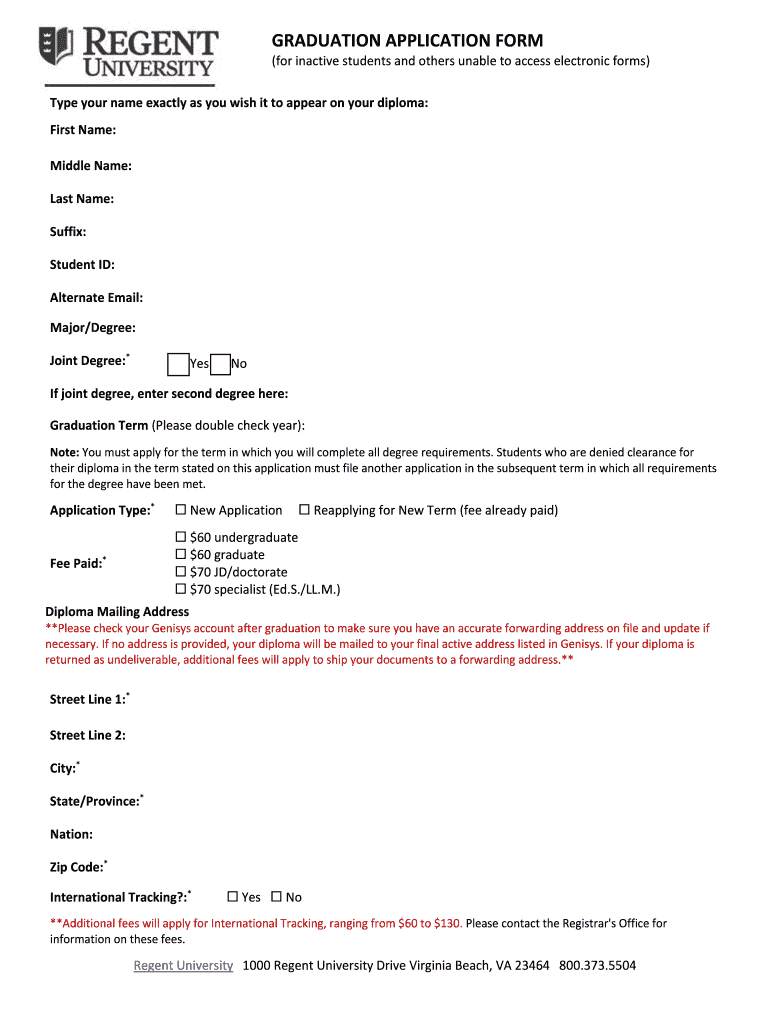 REGENT UNIVERSITY

GRADUATION APPLICATION FORM
(for inactive students and others unable to access electronic forms)

Type your name exactly as you wish it to appear on your diploma:

First Name:

Middle Name:

Last Name:

Suffix:

Student ID:

Alternate Email:

Major/Degree:

Joint Degree:* ☐ Yes ☐ No

If joint degree, enter second degree here:

Graduation Term (Please double check year):

Note: You must apply for the term in which you will complete all degree requirements. Students who are denied clearance for their diploma in the term stated on this application must file another application in the subsequent term in which all requirements for the degree have been met.

Application Type:* ☐ New Application ☐ Reapplying for New Term (fee already paid)

Fee Paid:* ☐ \$60 undergraduate ☐ \$60 graduate ☐ \$70 JD/doctorate ☐ \$70 specialist (Ed.S./LL.M.)

Diploma Mailing Address
**Please check your Genisys account after graduation to make sure you have an accurate forwarding address on file and update if necessary. If no address is provided, your diploma will be mailed to your final active address listed in Genisys. If your diploma is returned as undeliverable, additional fees will apply to ship your documents to a forwarding address.**

Street Line 1:*

Street Line 2:

City:*

State/Province:*

Nation:

Zip Code:*

International Tracking?:* ☐ Yes ☐ No

**Additional fees will apply for International Tracking, ranging from \$60 to \$130. Please contact the Registrar's Office for information on these fees.

Regent University 1000 Regent University Drive Virginia Beach, VA 23464 800.373.5504